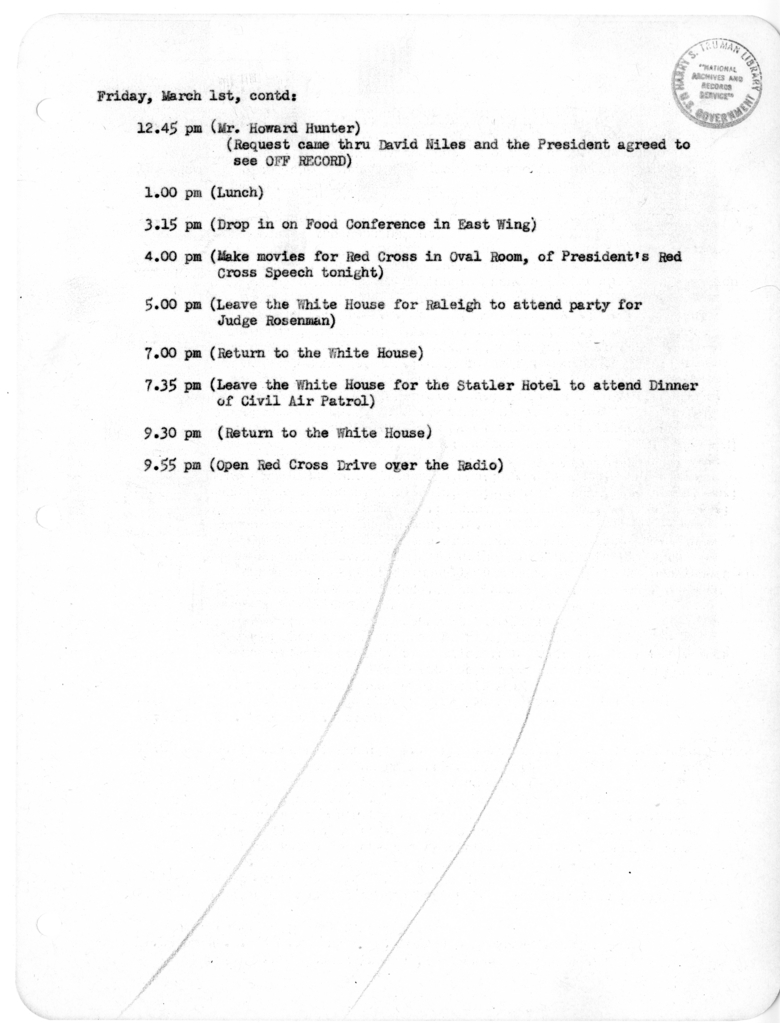 HARRY S. TRUMAN LIBRARY
"NATIONAL ARCHIVES AND RECORDS SERVICE"
U.S. GOVERNMENT

Friday, March 1st, contd:

12.45 pm (Mr. Howard Hunter)
(Request came thru David Niles and the President agreed to see OFF RECORD)

1.00 pm (Lunch)

3.15 pm (Drop in on Food Conference in East Wing)

4.00 pm (Make movies for Red Cross in Oval Room, of President's Red Cross Speech tonight)

5.00 pm (Leave the White House for Raleigh to attend party for Judge Rosenman)

7.00 pm (Return to the White House)

7.35 pm (Leave the White House for the Statler Hotel to attend Dinner of Civil Air Patrol)

9.30 pm (Return to the White House)

9.55 pm (Open Red Cross Drive over the Radio)